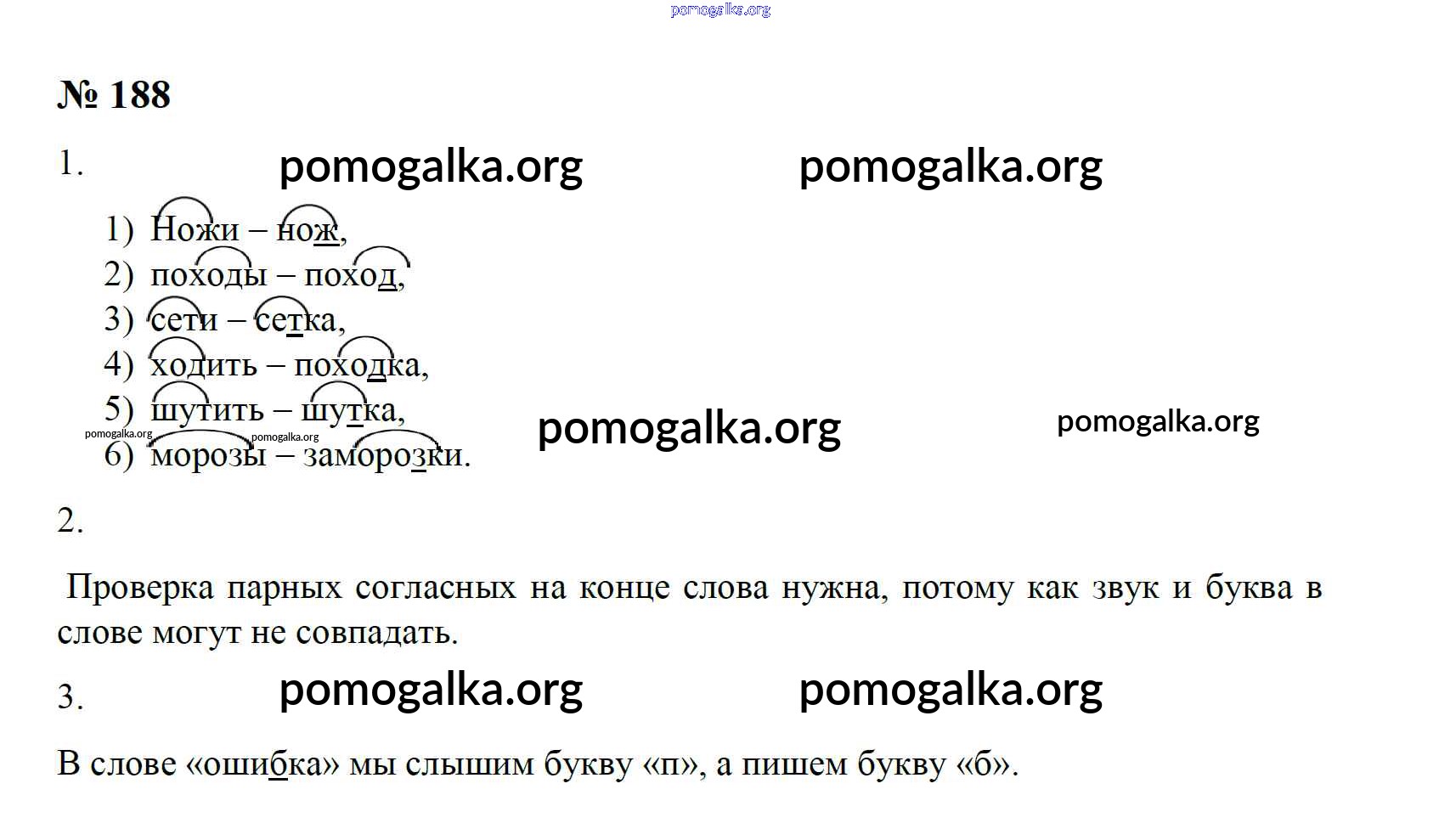 pomogalka.org

№ 188

1. pomogalka.org pomogalka.org

1) Ножи – нож,
2) походы – поход,
3) сети – сетка,
4) ходить – походка,
5) шутить – шутка,
6) морозы – заморозки.

pomogalka.org pomogalka.org pomogalka.org pomogalka.org

2.

Проверка парных согласных на конце слова нужна, потому как звук и буква в слове могут не совпадать.

3. pomogalka.org pomogalka.org

В слове «ошибка» мы слышим букву «п», а пишем букву «б».